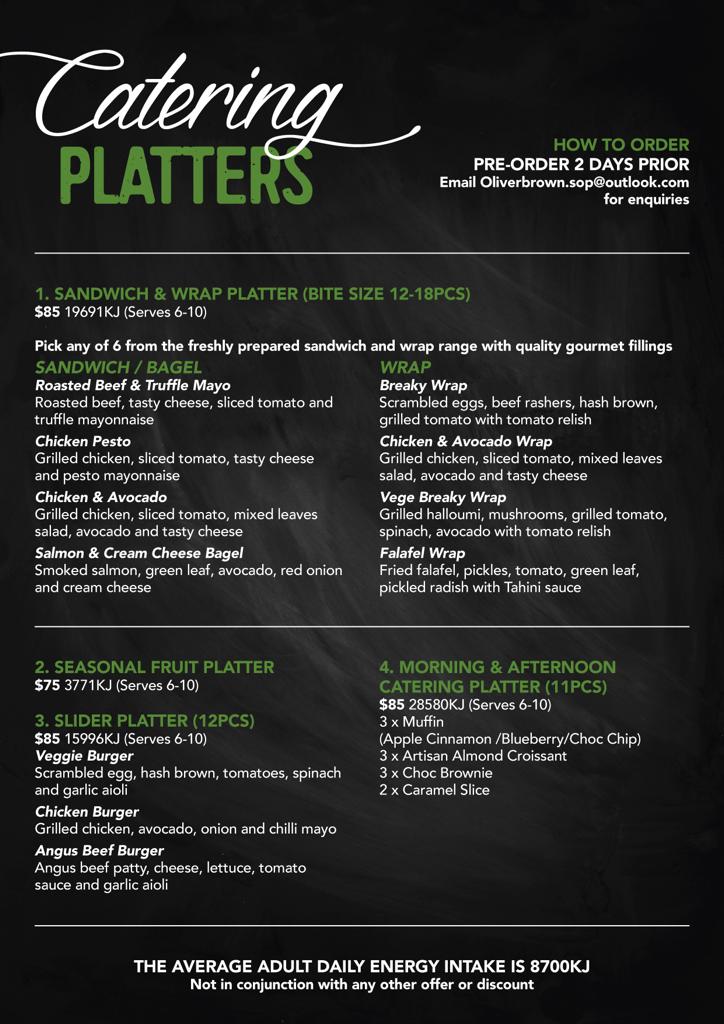 Catering
PLATTERS

HOW TO ORDER
PRE-ORDER 2 DAYS PRIOR
Email Oliverbrown.sop@outlook.com for enquiries

1. SANDWICH & WRAP PLATTER (BITE SIZE 12-18PCS)
$85 19691KJ (Serves 6-10)

Pick any of 6 from the freshly prepared sandwich and wrap range with quality gourmet fillings

SANDWICH / BAGEL

Roasted Beef & Truffle Mayo
Roasted beef, tasty cheese, sliced tomato and truffle mayonnaise

Chicken Pesto
Grilled chicken, sliced tomato, tasty cheese and pesto mayonnaise

Chicken & Avocado
Grilled chicken, sliced tomato, mixed leaves salad, avocado and tasty cheese

Salmon & Cream Cheese Bagel
Smoked salmon, green leaf, avocado, red onion and cream cheese

WRAP

Breaky Wrap
Scrambled eggs, beef rashers, hash brown, grilled tomato with tomato relish

Chicken & Avocado Wrap
Grilled chicken, sliced tomato, mixed leaves salad, avocado and tasty cheese

Vege Breaky Wrap
Grilled halloumi, mushrooms, grilled tomato, spinach, avocado with tomato relish

Falafel Wrap
Fried falafel, pickles, tomato, green leaf, pickled radish with Tahini sauce

2. SEASONAL FRUIT PLATTER
$75 3771KJ (Serves 6-10)

3. SLIDER PLATTER (12PCS)
$85 15996KJ (Serves 6-10)

Veggie Burger
Scrambled egg, hash brown, tomatoes, spinach and garlic aioli

Chicken Burger
Grilled chicken, avocado, onion and chilli mayo

Angus Beef Burger
Angus beef patty, cheese, lettuce, tomato sauce and garlic aioli

4. MORNING & AFTERNOON CATERING PLATTER (11PCS)
$85 28580KJ (Serves 6-10)
3 x Muffin
(Apple Cinnamon /Blueberry/Choc Chip)
3 x Artisan Almond Croissant
3 x Choc Brownie
2 x Caramel Slice

THE AVERAGE ADULT DAILY ENERGY INTAKE IS 8700KJ
Not in conjunction with any other offer or discount